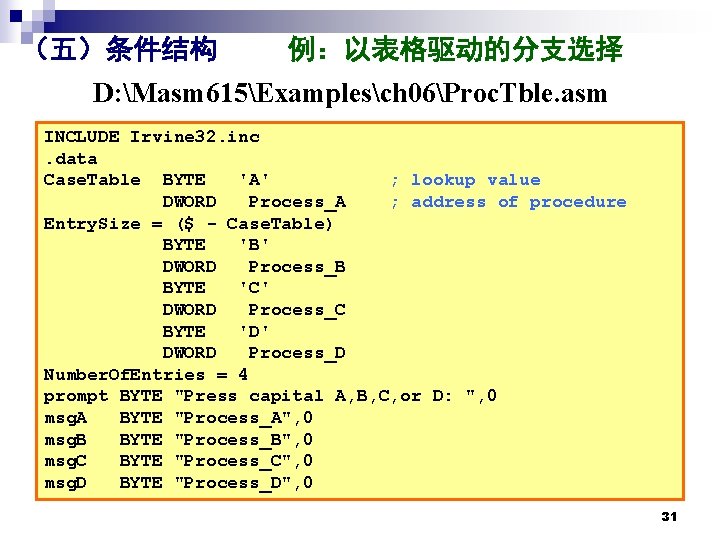 （五）条件结构 例：以表格驱动的分支选择

D:\Masm615\Examples\ch06\ProcTble.asm

INCLUDE Irvine32.inc
.data
CaseTable BYTE 'A' ; lookup value
DWORD Process_A ; address of procedure
EntrySize = ($ - CaseTable)
BYTE 'B'
DWORD Process_B
BYTE 'C'
DWORD Process_C
BYTE 'D'
DWORD Process_D
NumberOfEntries = 4
prompt BYTE "Press capital A,B,C,or D: ",0
msgA BYTE "Process_A",0
msgB BYTE "Process_B",0
msgC BYTE "Process_C",0
msgD BYTE "Process_D",0

31